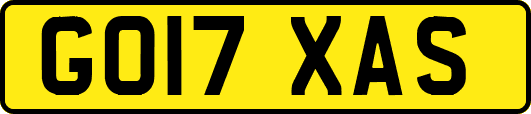 GO17 XAS